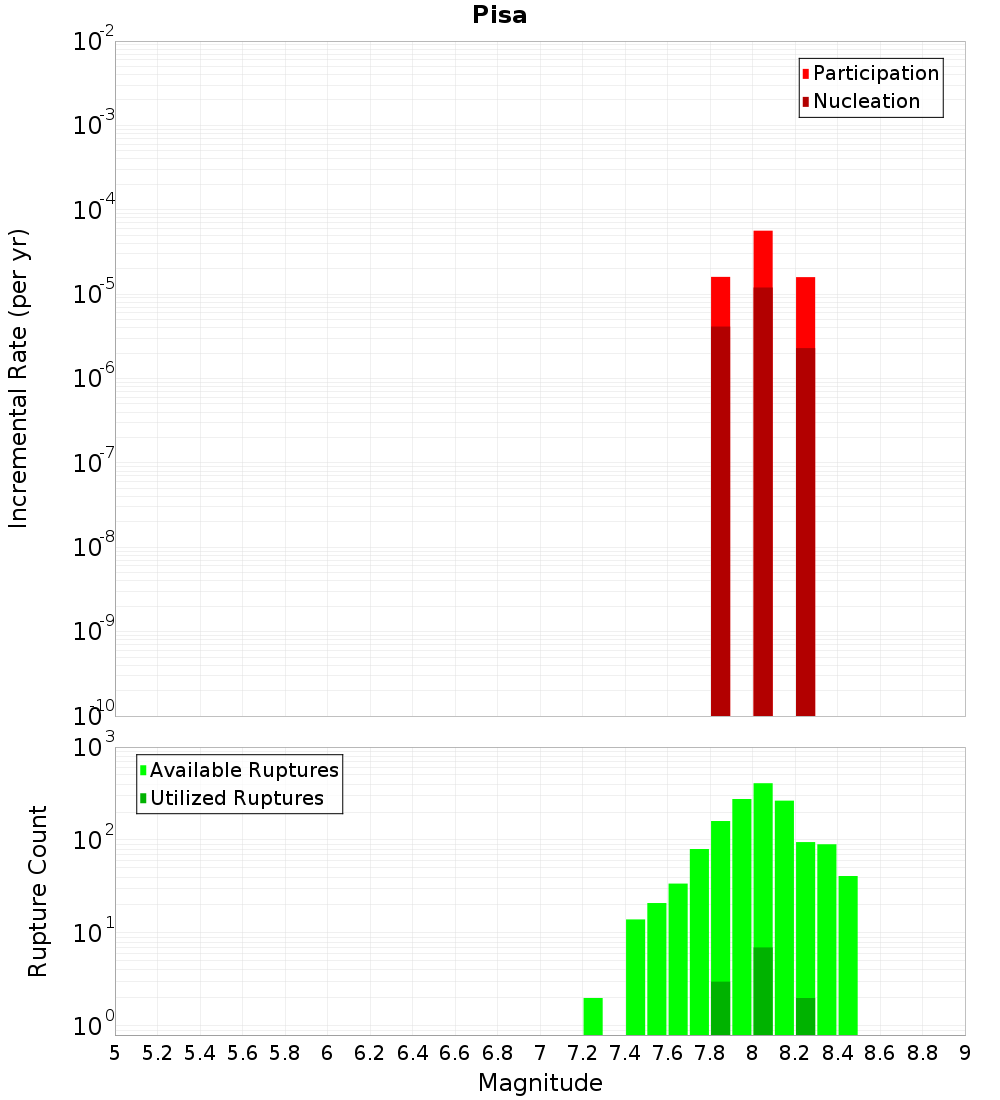 Pisa

Participation
Nucleation

Incremental Rate (per yr)

$10^{-2}$
$10^{-3}$
$10^{-4}$
$10^{-5}$
$10^{-6}$
$10^{-7}$
$10^{-8}$
$10^{-9}$
$10^{-10}$

Available Ruptures
Utilized Ruptures

Rupture Count

$10^{3}$
$10^{2}$
$10^{1}$
$10^{0}$

5 5.2 5.4 5.6 5.8 6 6.2 6.4 6.6 6.8 7 7.2 7.4 7.6 7.8 8 8.2 8.4 8.6 8.8 9

Magnitude